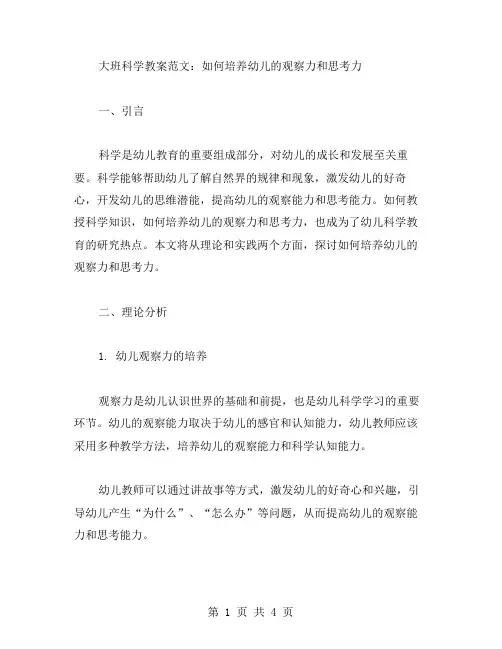 大班科学教案范文：如何培养幼儿的观察力和思考力

一、引言

科学是幼儿教育的重要组成部分，对幼儿的成长和发展至关重要。科学能够帮助幼儿了解自然界的规律和现象，激发幼儿的好奇心，开发幼儿的思维潜能，提高幼儿的观察能力和思考能力。如何教授科学知识，如何培养幼儿的观察力和思考力，也成为了幼儿科学教育的研究热点。本文将从理论和实践两个方面，探讨如何培养幼儿的观察力和思考力。

二、理论分析

1. 幼儿观察力的培养

观察力是幼儿认识世界的基础和前提，也是幼儿科学学习的重要环节。幼儿的观察能力取决于幼儿的感官和认知能力，幼儿教师应该采用多种教学方法，培养幼儿的观察能力和科学认知能力。

幼儿教师可以通过讲故事等方式，激发幼儿的好奇心和兴趣，引导幼儿产生“为什么”、“怎么办”等问题，从而提高幼儿的观察能力和思考能力。

第 1 页 共 4 页